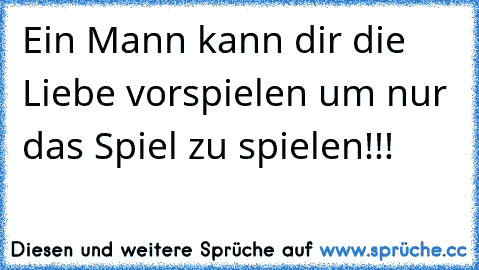 Ein Mann kann dir die Liebe vorspielen um nur das Spiel zu spielen!!!

Diesen und weitere Sprüche auf www.sprüche.cc